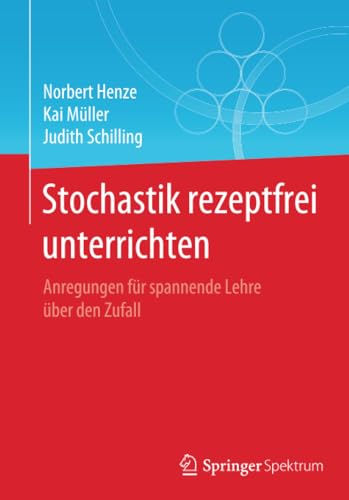 Norbert Henze
Kai Müller
Judith Schilling

Stochastik rezeptfrei unterrichten

Anregungen für spannende Lehre über den Zufall

Springer Spektrum